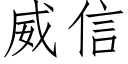 威信